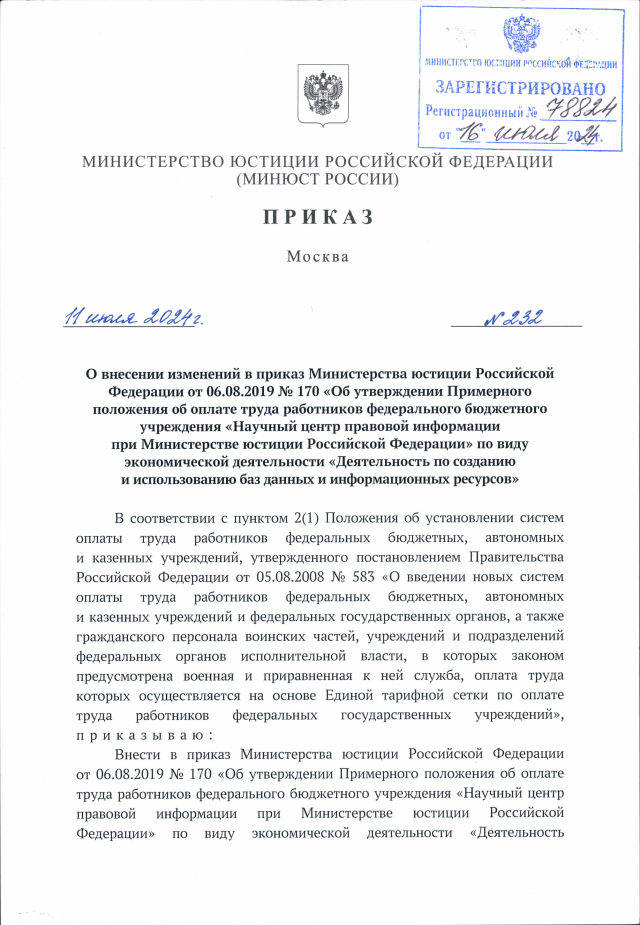 МИНИСТЕРСТВО ЮСТИЦИИ РОССИЙСКОЙ ФЕДЕРАЦИИ
ЗАРЕГИСТРИРОВАНО
Регистрационный № 78824
от "16" июля 2024г.

МИНИСТЕРСТВО ЮСТИЦИИ РОССИЙСКОЙ ФЕДЕРАЦИИ
(МИНЮСТ РОССИИ)

ПРИКАЗ

Москва

11 июля 2024 г. № 232

О внесении изменений в приказ Министерства юстиции Российской Федерации от 06.08.2019 № 170 «Об утверждении Примерного положения об оплате труда работников федерального бюджетного учреждения «Научный центр правовой информации при Министерстве юстиции Российской Федерации» по виду экономической деятельности «Деятельность по созданию и использованию баз данных и информационных ресурсов»

В соответствии с пунктом 2(1) Положения об установлении систем оплаты труда работников федеральных бюджетных, автономных и казенных учреждений, утвержденного постановлением Правительства Российской Федерации от 05.08.2008 № 583 «О введении новых систем оплаты труда работников федеральных бюджетных, автономных и казенных учреждений и федеральных государственных органов, а также гражданского персонала воинских частей, учреждений и подразделений федеральных органов исполнительной власти, в которых законом предусмотрена военная и приравненная к ней служба, оплата труда которых осуществляется на основе Единой тарифной сетки по оплате труда работников федеральных государственных учреждений», приказываю:

Внести в приказ Министерства юстиции Российской Федерации от 06.08.2019 № 170 «Об утверждении Примерного положения об оплате труда работников федерального бюджетного учреждения «Научный центр правовой информации при Министерстве юстиции Российской Федерации» по виду экономической деятельности «Деятельность